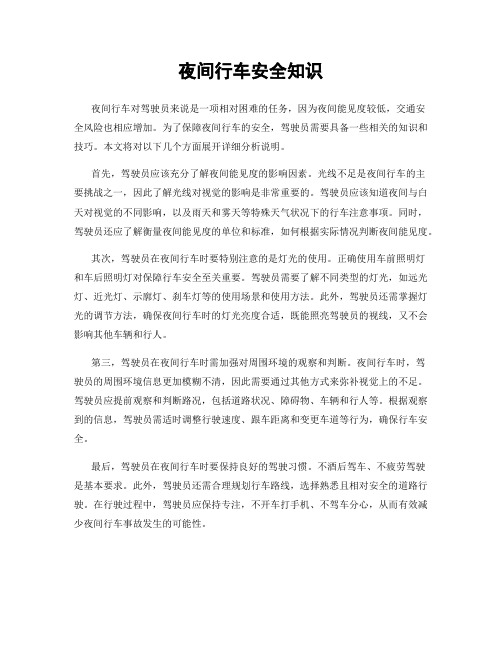 夜间行车安全知识

夜间行车对驾驶员来说是一项相对困难的任务，因为夜间能见度较低，交通安全风险也相应增加。为了保障夜间行车的安全，驾驶员需要具备一些相关的知识和技巧。本文将对以下几个方面展开详细分析说明。

首先，驾驶员应该充分了解夜间能见度的影响因素。光线不足是夜间行车的主要挑战之一，因此了解光线对视觉的影响是非常重要的。驾驶员应该知道夜间与白天对视觉的不同影响，以及雨天和雾天等特殊天气状况下的行车注意事项。同时，驾驶员还应了解衡量夜间能见度的单位和标准，如何根据实际情况判断夜间能见度。

其次，驾驶员在夜间行车时要特别注意的是灯光的使用。正确使用车前照明灯和车后照明灯对保障行车安全至关重要。驾驶员需要了解不同类型的灯光，如远光灯、近光灯、示廓灯、刹车灯等的使用场景和使用方法。此外，驾驶员还需掌握灯光的调节方法，确保夜间行车时的灯光亮度合适，既能照亮驾驶员的视线，又不会影响其他车辆和行人。

第三，驾驶员在夜间行车时需加强对周围环境的观察和判断。夜间行车时，驾驶员的周围环境信息更加模糊不清，因此需要通过其他方式来弥补视觉上的不足。驾驶员应提前观察和判断路况，包括道路状况、障碍物、车辆和行人等。根据观察到的信息，驾驶员需适时调整行驶速度、跟车距离和变更车道等行为，确保行车安全。

最后，驾驶员在夜间行车时要保持良好的驾驶习惯。不酒后驾车、不疲劳驾驶是基本要求。此外，驾驶员还需合理规划行车路线，选择熟悉且相对安全的道路行驶。在行驶过程中，驾驶员应保持专注，不开车打手机、不驾车分心，从而有效减少夜间行车事故发生的可能性。